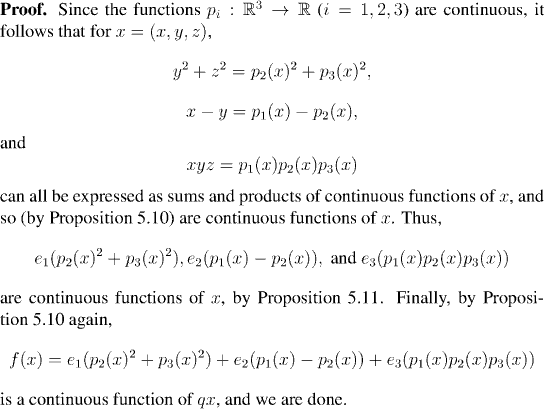 Proof. Since the functions $p_i : \mathbb{R}^3 \to \mathbb{R}$ $(i = 1, 2, 3)$ are continuous, it follows that for $x = (x, y, z)$,

$y^2 + z^2 = p_2(x)^2 + p_3(x)^2,$

$x - y = p_1(x) - p_2(x),$

and

$xyz = p_1(x)p_2(x)p_3(x)$

can all be expressed as sums and products of continuous functions of $x$, and so (by Proposition 5.10) are continuous functions of $x$. Thus,

$e_1(p_2(x)^2 + p_3(x)^2), e_2(p_1(x) - p_2(x)),$ and $e_3(p_1(x)p_2(x)p_3(x))$

are continuous functions of $x$, by Proposition 5.11. Finally, by Proposition 5.10 again,

$f(x) = e_1(p_2(x)^2 + p_3(x)^2) + e_2(p_1(x) - p_2(x)) + e_3(p_1(x)p_2(x)p_3(x))$

is a continuous function of $qx$, and we are done.